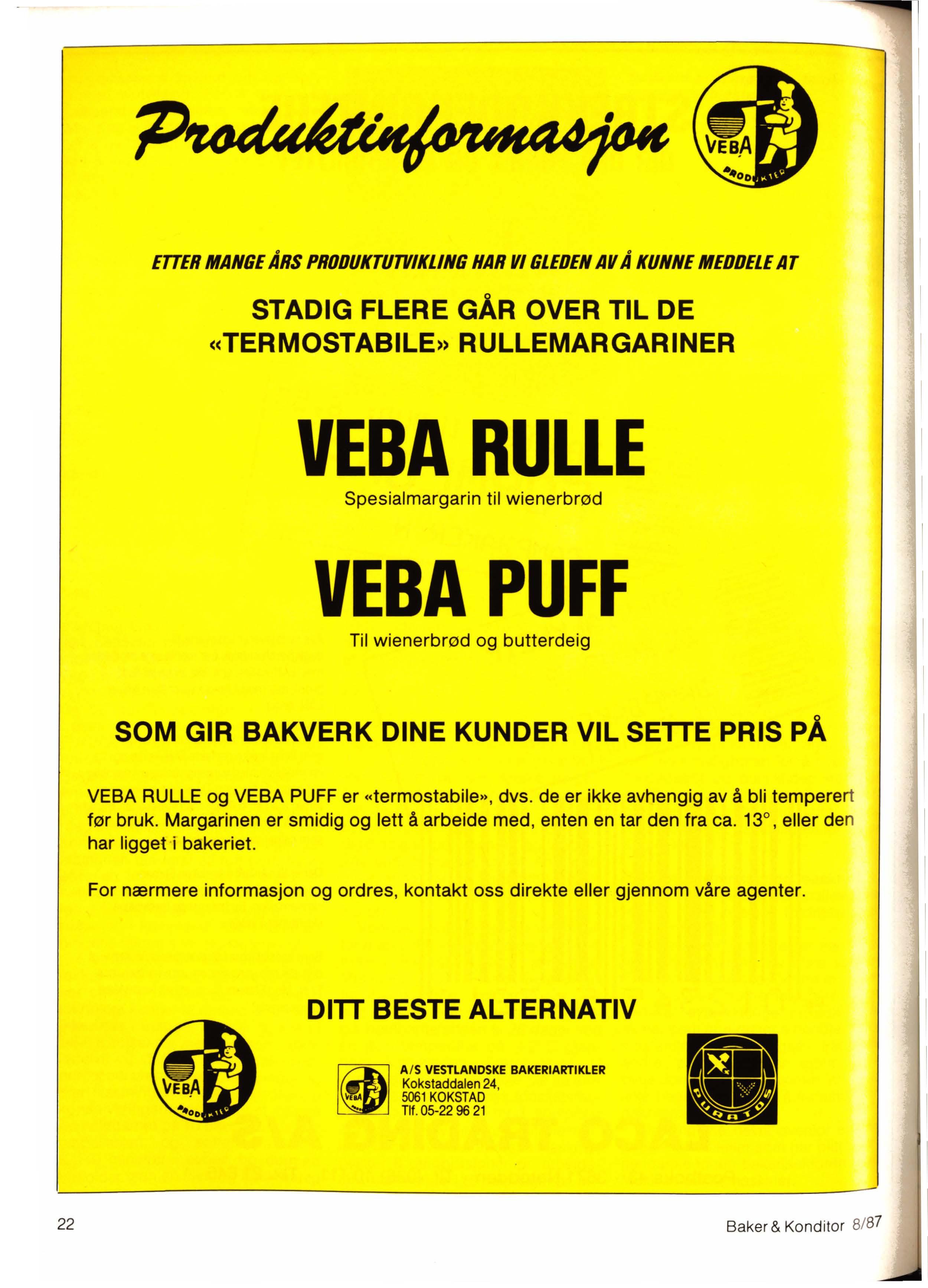 Produktinformasjon

VEBA PRODUKTER

ETTER MANGE ÅRS PRODUKTUTVIKLING HAR VI GLEDEN AV Å KUNNE MEDDELE AT

STADIG FLERE GÅR OVER TIL DE «TERMOSTABILE» RULLEMARGARINER

VEBA RULLE

Spesialmargarin til wienerbrød

VEBA PUFF

Til wienerbrød og butterdeig

SOM GIR BAKVERK DINE KUNDER VIL SETTE PRIS PÅ

VEBA RULLE og VEBA PUFF er «termostabile», dvs. de er ikke avhengig av å bli temperert før bruk. Margarinen er smidig og lett å arbeide med, enten en tar den fra ca. 13°, eller den har ligget i bakeriet.

For nærmere informasjon og ordres, kontakt oss direkte eller gjennom våre agenter.

DITT BESTE ALTERNATIV

VEBA PRODUKTER

VEBA

A/S VESTLANDSKE BAKERIARTIKLER
Kokstaddalen 24,
5061 KOKSTAD
Tlf. 05-22 96 21

PURATOS

22

Baker & Konditor 8/87